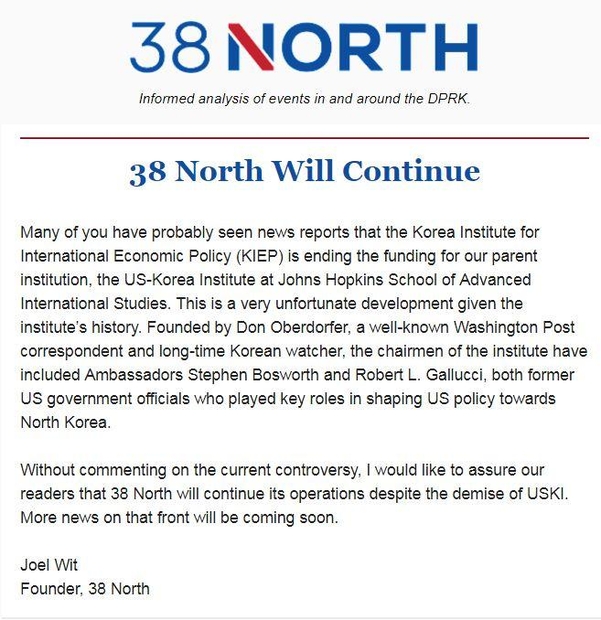 38 NORTH

Informed analysis of events in and around the DPRK.

38 North Will Continue

Many of you have probably seen news reports that the Korea Institute for International Economic Policy (KIEP) is ending the funding for our parent institution, the US-Korea Institute at Johns Hopkins School of Advanced International Studies. This is a very unfortunate development given the institute's history. Founded by Don Oberdorfer, a well-known Washington Post correspondent and long-time Korean watcher, the chairmen of the institute have included Ambassadors Stephen Bosworth and Robert L. Gallucci, both former US government officials who played key roles in shaping US policy towards North Korea.

Without commenting on the current controversy, I would like to assure our readers that 38 North will continue its operations despite the demise of USKI. More news on that front will be coming soon.

Joel Wit
Founder, 38 North